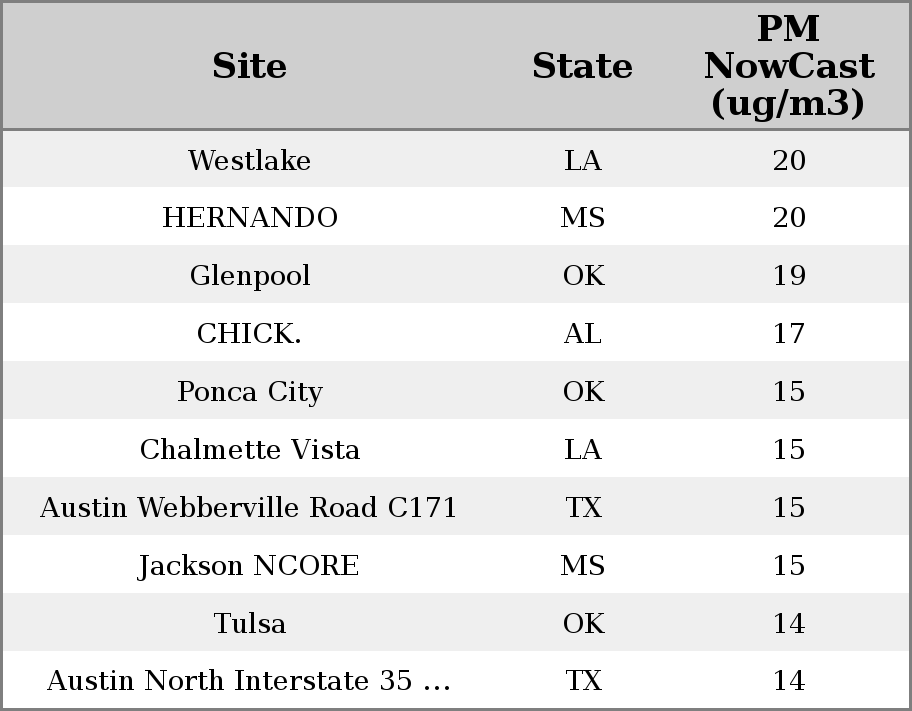 | Site | State | PM NowCast (ug/m3) |
|---|---|---|
| Westlake | LA | 20 |
| HERNANDO | MS | 20 |
| Glenpool | OK | 19 |
| CHICK. | AL | 17 |
| Ponca City | OK | 15 |
| Chalmette Vista | LA | 15 |
| Austin Webberville Road C171 | TX | 15 |
| Jackson NCORE | MS | 15 |
| Tulsa | OK | 14 |
| Austin North Interstate 35 ... | TX | 14 |